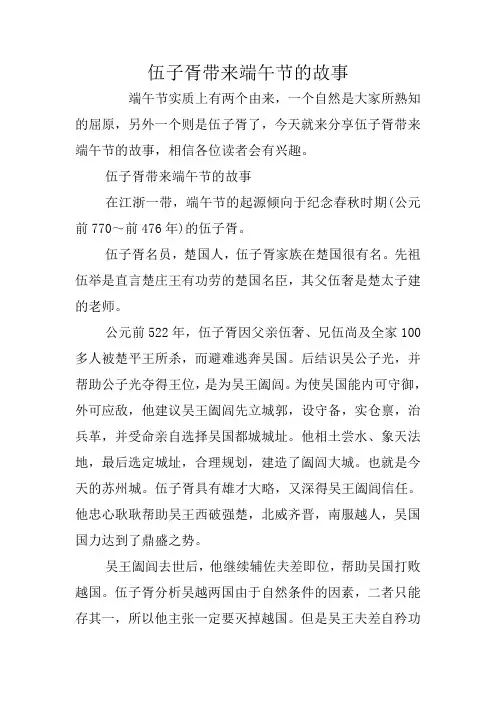 伍子胥带来端午节的故事

端午节实质上有两个由来，一个自然是大家所熟知的屈原，另外一个则是伍子胥了，今天就来分享伍子胥带来端午节的故事，相信各位读者会有兴趣。

伍子胥带来端午节的故事

在江浙一带，端午节的起源倾向于纪念春秋时期(公元前770～前476年)的伍子胥。

伍子胥名员，楚国人，伍子胥家族在楚国很有名。先祖伍举是直言楚庄王有功劳的楚国名臣，其父伍奢是楚太子建的老师。

公元前522年，伍子胥因父亲伍奢、兄伍尚及全家100多人被楚平王所杀，而避难逃奔吴国。后结识吴公子光，并帮助公子光夺得王位，是为吴王阖闾。为使吴国能内可守御，外可应敌，他建议吴王阖闾先立城郭，设守备，实仓禀，治兵革，并受命亲自选择吴国都城城址。他相土尝水、象天法地，最后选定城址，合理规划，建造了阖闾大城。也就是今天的苏州城。伍子胥具有雄才大略，又深得吴王阖闾信任。他忠心耿耿帮助吴王西破强楚，北威齐晋，南服越人，吴国国力达到了鼎盛之势。

吴王阖闾去世后，他继续辅佐夫差即位，帮助吴国打败越国。伍子胥分析吴越两国由于自然条件的因素，二者只能存其一，所以他主张一定要灭掉越国。但是吴王夫差自矜功